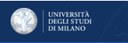 UNIVERSITÀ
DEGLI STUDI
DI MILANO